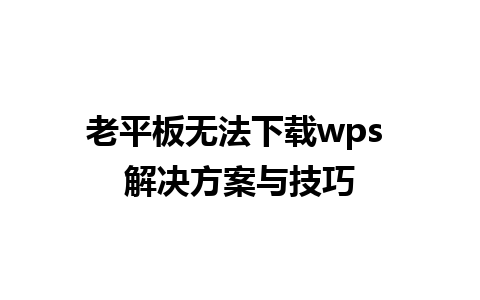 老平板无法下载wps
解决方案与技巧